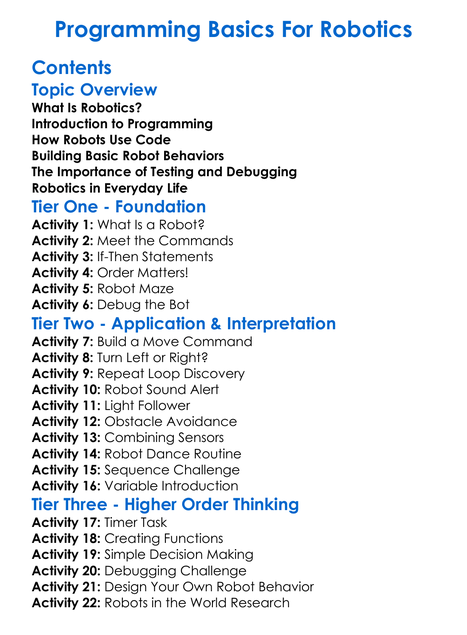 Programming Basics For Robotics

Contents

Topic Overview

What Is Robotics?
Introduction to Programming
How Robots Use Code
Building Basic Robot Behaviors
The Importance of Testing and Debugging
Robotics in Everyday Life

Tier One - Foundation

Activity 1: What Is a Robot?
Activity 2: Meet the Commands
Activity 3: If-Then Statements
Activity 4: Order Matters!
Activity 5: Robot Maze
Activity 6: Debug the Bot

Tier Two - Application & Interpretation

Activity 7: Build a Move Command
Activity 8: Turn Left or Right?
Activity 9: Repeat Loop Discovery
Activity 10: Robot Sound Alert
Activity 11: Light Follower
Activity 12: Obstacle Avoidance
Activity 13: Combining Sensors
Activity 14: Robot Dance Routine
Activity 15: Sequence Challenge
Activity 16: Variable Introduction

Tier Three - Higher Order Thinking

Activity 17: Timer Task
Activity 18: Creating Functions
Activity 19: Simple Decision Making
Activity 20: Debugging Challenge
Activity 21: Design Your Own Robot Behavior
Activity 22: Robots in the World Research